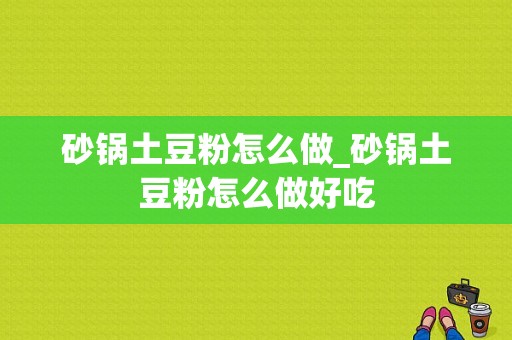 砂锅土豆粉怎么做_砂锅土豆粉怎么做好吃